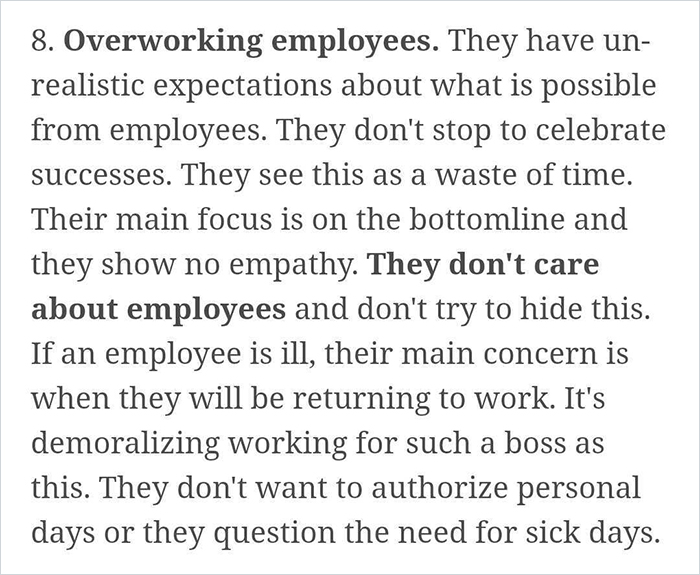 8. Overworking employees. They have unrealistic expectations about what is possible from employees. They don't stop to celebrate successes. They see this as a waste of time. Their main focus is on the bottomline and they show no empathy. They don't care about employees and don't try to hide this. If an employee is ill, their main concern is when they will be returning to work. It's demoralizing working for such a boss as this. They don't want to authorize personal days or they question the need for sick days.